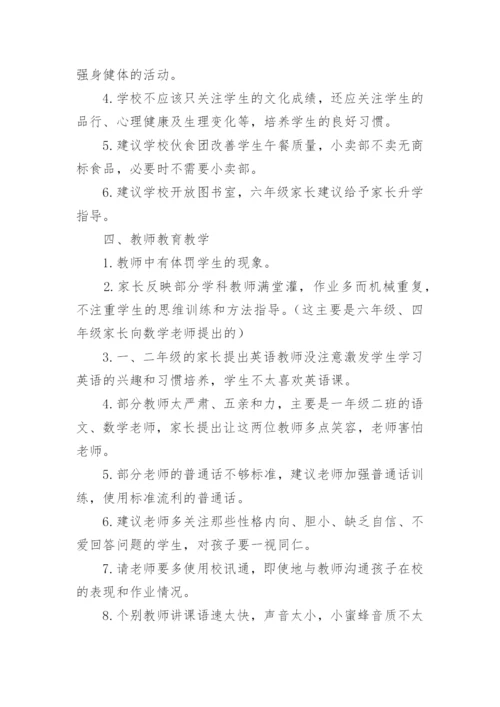 强身健体的活动。

4. 学校不应该只关注学生的文化成绩，还应关注学生的品行、心理健康及生理变化等，培养学生的良好习惯。

5. 建议学校伙食团改善学生午餐质量，小卖部不卖无商标食品，必要时不需要小卖部。

6. 建议学校开放图书室，六年级家长建议给予家长升学指导。

四、教师教育教学

1. 教师中有体罚学生的现象。

2. 家长反映部分学科教师满堂灌，作业多而机械重复，不注重学生的思维训练和方法指导。（这主要是六年级、四年级家长向数学老师提出的）

3. 一、二年级的家长提出英语教师没注意激发学生学习英语的兴趣和习惯培养，学生不太喜欢英语课。

4. 部分教师太严肃、五亲和力，主要是一年级二班的语文、数学老师，家长提出让这两位教师多点笑容，老师害怕老师。

5. 部分老师的普通话不够标准，建议老师加强普通话训练，使用标准流利的普通话。

6. 建议老师多关注那些性格内向、胆小、缺乏自信、不爱回答问题的学生，对孩子要一视同仁。

7. 请老师要多使用校讯通，即使地与教师沟通孩子在校的表现和作业情况。

8. 个别教师讲课语速太快，声音太小，小蜜蜂音质不太